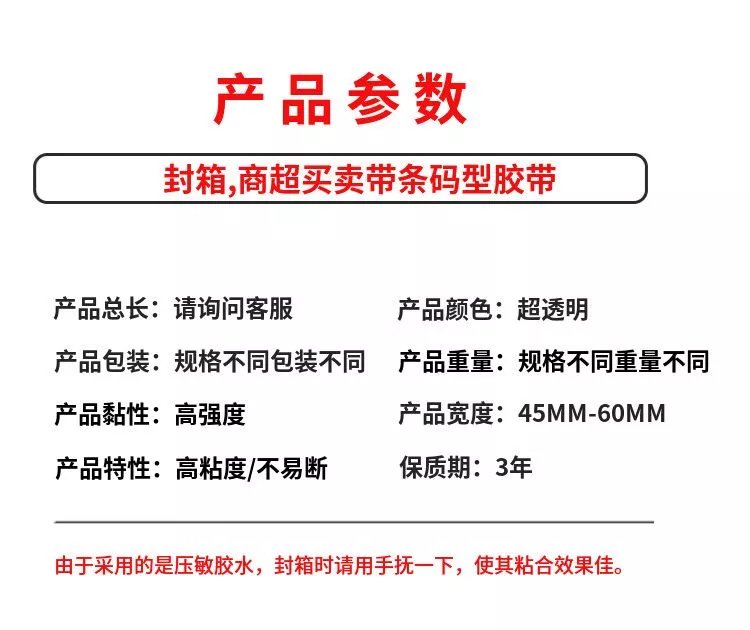 产品参数

封箱,商超买卖带条码型胶带

产品总长：请询问客服

产品包装：规格不同包装不同

产品黏性：高强度

产品特性：高粘度/不易断

产品颜色：超透明

产品重量：规格不同重量不同

产品宽度：45MM-60MM

保质期：3年

由于采用的是压敏胶水，封箱时请用手抚一下，使其粘合效果佳。